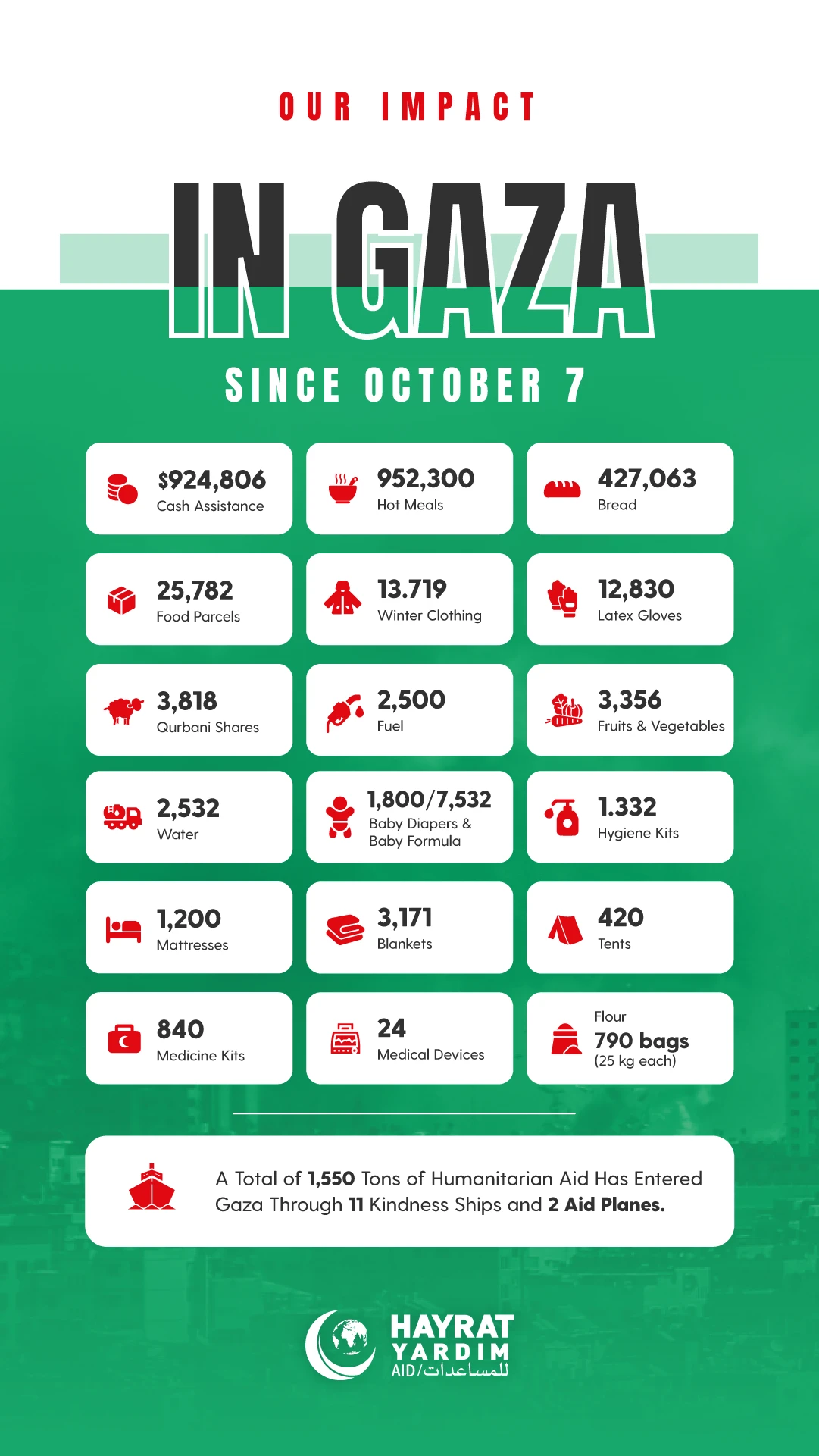 OUR IMPACT

IN GAZA

SINCE OCTOBER 7

$924,806
Cash Assistance

952,300
Hot Meals

427,063
Bread

25,782
Food Parcels

13.719
Winter Clothing

12,830
Latex Gloves

3,818
Qurbani Shares

2,500
Fuel

3,356
Fruits & Vegetables

2,532
Water

1,800/7,532
Baby Diapers & Baby Formula

1.332
Hygiene Kits

1,200
Mattresses

3,171
Blankets

420
Tents

840
Medicine Kits

24
Medical Devices

Flour
790 bags
(25 kg each)

A Total of 1,550 Tons of Humanitarian Aid Has Entered Gaza Through 11 Kindness Ships and 2 Aid Planes.

HAYRAT
YARDIM
AID/للمساعدات